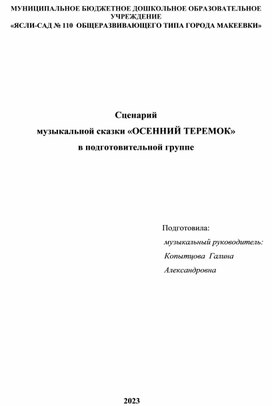 МУНИЦИПАЛЬНОЕ БЮДЖЕТНОЕ ДОШКОЛЬНОЕ ОБРАЗОВАТЕЛЬНОЕ УЧРЕЖДЕНИЕ
«ЯСЛИ-САД № 110 ОБЩЕРАЗВИВАЮЩЕГО ТИПА ГОРОДА МАКЕЕВКИ»

Сценарий
музыкальной сказки «ОСЕННИЙ ТЕРЕМОК»
в подготовительной группе

Подготовила:
музыкальный руководитель:
Копытцова Галина
Александровна

2023